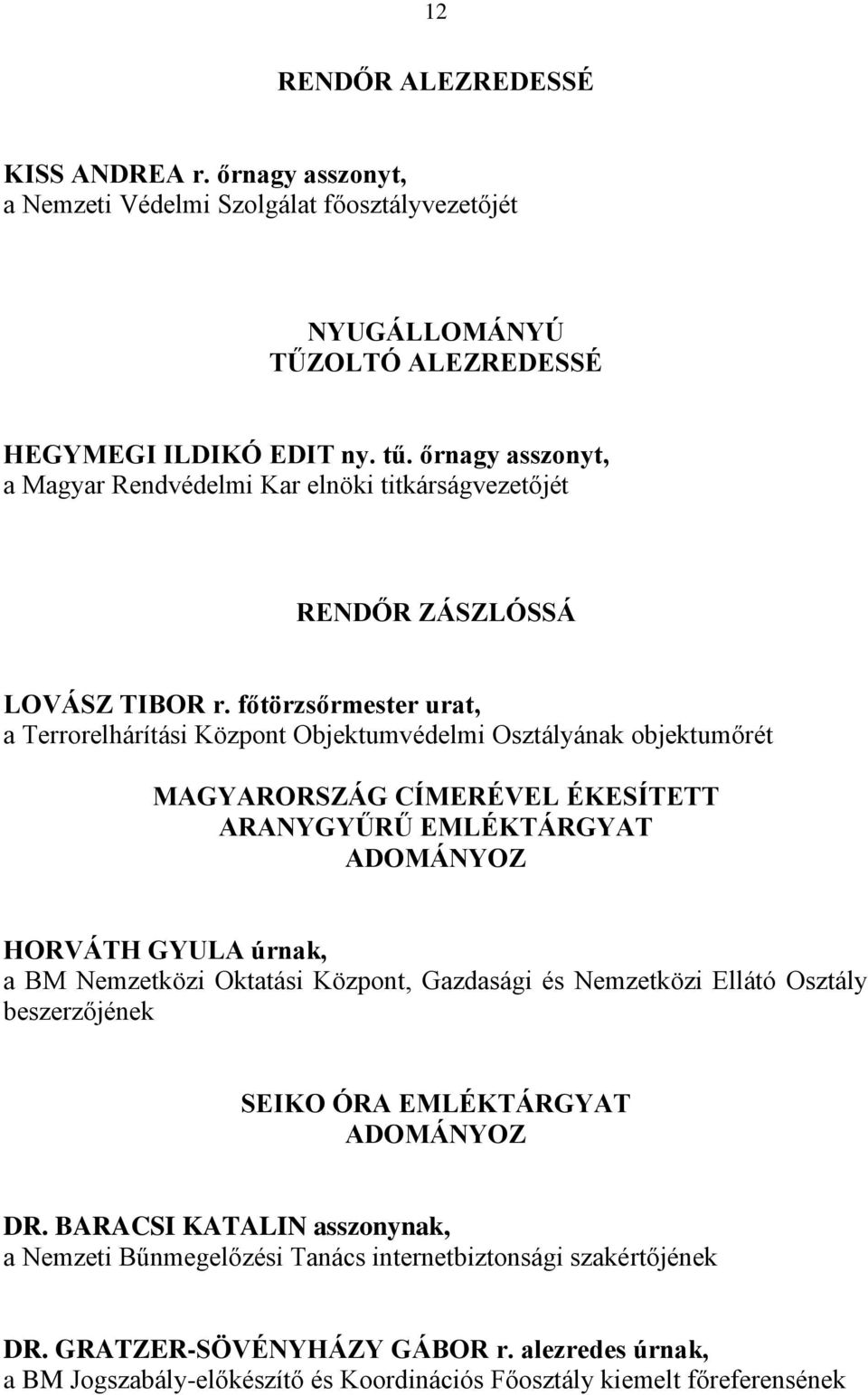 12

RENDŐR ALEZREDESSÉ

KISS ANDREA r. őrnagy asszonyt,
a Nemzeti Védelmi Szolgálat főosztályvezetőjét

NYUGÁLLOMÁNYÚ
TŰZOLTÓ ALEZREDESSÉ

HEGYMEGI ILDIKÓ EDIT ny. tű. őrnagy asszonyt,
a Magyar Rendvédelmi Kar elnöki titkárságvezetőjét

RENDŐR ZÁSZLÓSSÁ

LOVÁSZ TIBOR r. főtörzsőrmester urat,
a Terrorelhárítási Központ Objektumvédelmi Osztályának objektumőrét

MAGYARORSZÁG CÍMERÉVEL ÉKESÍTETT
ARANYGYŰRŰ EMLÉKTÁRGYAT
ADOMÁNYOZ

HORVÁTH GYULA úrnak,
a BM Nemzetközi Oktatási Központ, Gazdasági és Nemzetközi Ellátó Osztály beszerzőjének

SEIKO ÓRA EMLÉKTÁRGYAT
ADOMÁNYOZ

DR. BARACSI KATALIN asszonynak,
a Nemzeti Bűnmegelőzési Tanács internetbiztonsági szakértőjének

DR. GRATZER-SÖVÉNYHÁZY GÁBOR r. alezredes úrnak,
a BM Jogszabály-előkészítő és Koordinációs Főosztály kiemelt főreferensének